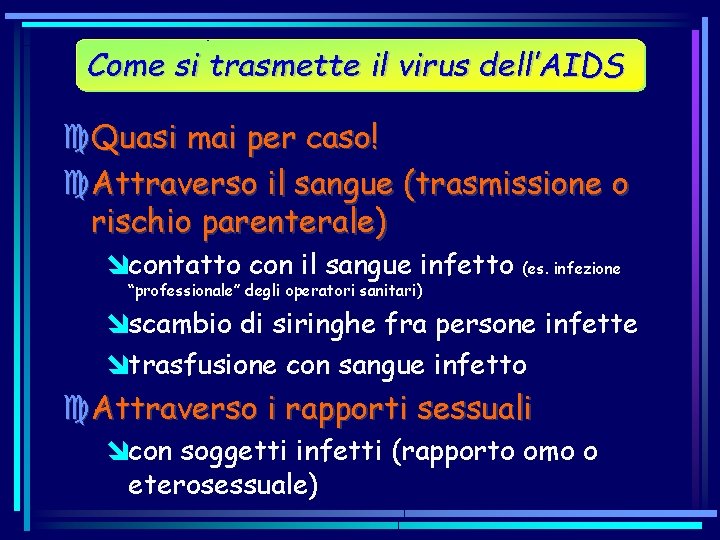 Come si trasmette il virus dell'AIDS

Quasi mai per caso!

Attraverso il sangue (trasmissione o rischio parenterale)

contatto con il sangue infetto (es. infezione "professionale" degli operatori sanitari)

scambio di siringhe fra persone infette

trasfusione con sangue infetto

Attraverso i rapporti sessuali

con soggetti infetti (rapporto omo o eterosessuale)